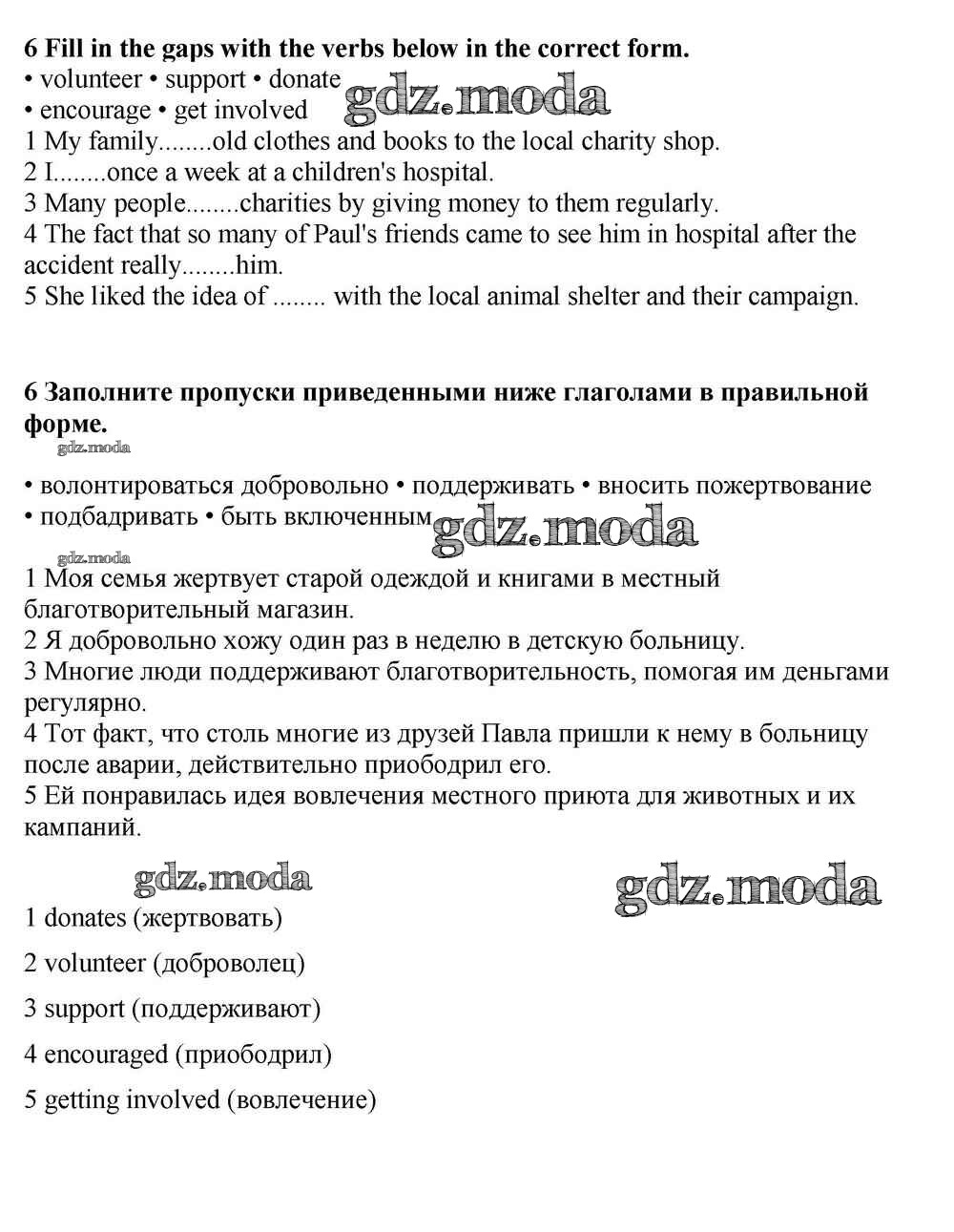 6 Fill in the gaps with the verbs below in the correct form.
• volunteer • support • donate
• encourage • get involved
gdz.moda
1 My family........old clothes and books to the local charity shop.
2 I........once a week at a children's hospital.
3 Many people........charities by giving money to them regularly.
4 The fact that so many of Paul's friends came to see him in hospital after the accident really........him.
5 She liked the idea of ........ with the local animal shelter and their campaign.

6 Заполните пропуски приведенными ниже глаголами в правильной форме.
gdz.moda
• волонтироваться добровольно • поддерживать • вносить пожертвование
• подбадривать • быть включенным
gdz.moda
gdz.moda
1 Моя семья жертвует старой одеждой и книгами в местный благотворительный магазин.
2 Я добровольно хожу один раз в неделю в детскую больницу.
3 Многие люди поддерживают благотворительность, помогая им деньгами регулярно.
4 Тот факт, что столь многие из друзей Павла пришли к нему в больницу после аварии, действительно приободрил его.
5 Ей понравилась идея вовлечения местного приюта для животных и их кампаний.

gdz.moda
gdz.moda
1 donates (жертвовать)

2 volunteer (доброволец)

3 support (поддерживают)

4 encouraged (приободрил)

5 getting involved (вовлечение)